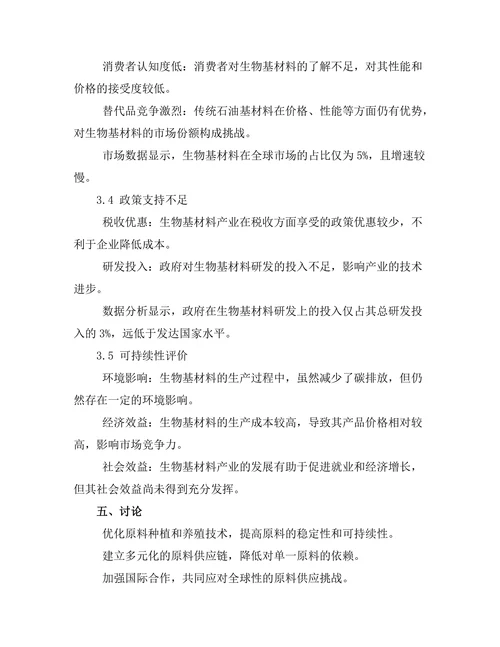 消费者认知度低：消费者对生物基材料的了解不足，对其性能和价格的接受度较低。

替代品竞争激烈：传统石油基材料在价格、性能等方面仍有优势，对生物基材料的市场份额构成挑战。

市场数据显示，生物基材料在全球市场的占比仅为 5%，且增速较慢。

3.4 政策支持不足

税收优惠：生物基材料产业在税收方面享受的政策优惠较少，不利于企业降低成本。

研发投入：政府对生物基材料研发的投入不足，影响产业的技术进步。

数据分析显示，政府在生物基材料研发上的投入仅占其总研发投入的 3%，远低于发达国家水平。

3.5 可持续性评价

环境影响：生物基材料的生产过程中，虽然减少了碳排放，但仍然存在一定的环境影响。

经济效益：生物基材料的生产成本较高，导致其产品价格相对较高，影响市场竞争力。

社会效益：生物基材料产业的发展有助于促进就业和经济增长，但其社会效益尚未得到充分发挥。

五、讨论

优化原料种植和养殖技术，提高原料的稳定性和可持续性。

建立多元化的原料供应链，降低对单一原料的依赖。

加强国际合作，共同应对全球性的原料供应挑战。